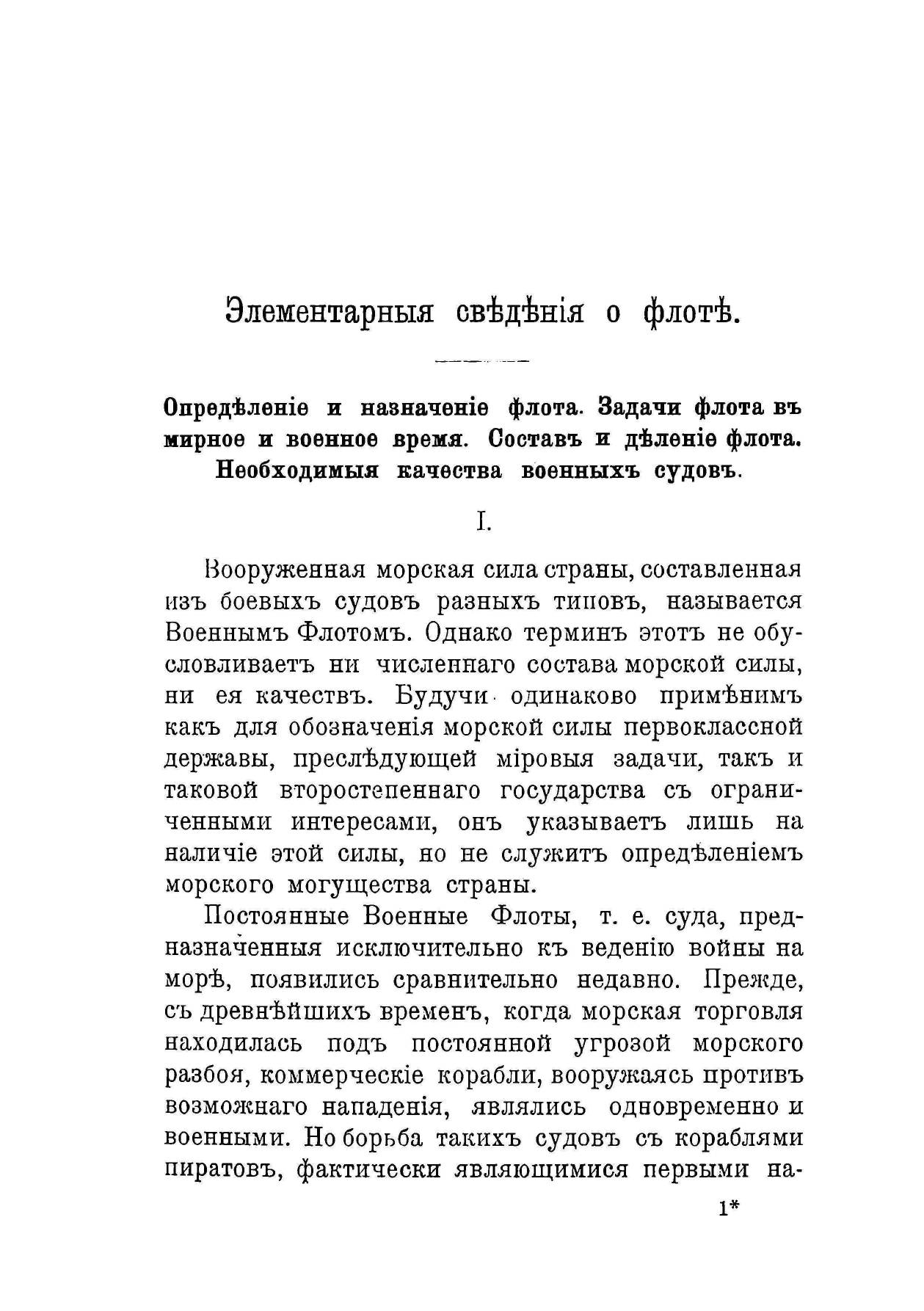 Элементарныя свѣдѣнія о флотѣ.

Опредѣленіе и назначеніе флота. Задачи флота въ мирное и военное время. Составъ и дѣленіе флота. Необходимыя качества военныхъ судовъ.

I.

Вооруженная морская сила страны, составленная изъ боевыхъ судовъ разныхъ типовъ, называется Военнымъ Флотомъ. Однако терминъ этотъ не обусловливаетъ ни численнаго состава морской силы, ни ея качествъ. Будучи одинаково примѣнимъ какъ для обозначенія морской силы первоклассной державы, преслѣдующей міровыя задачи, такъ и таковой второстепеннаго государства съ ограниченными интересами, онъ указываетъ лишь на наличіе этой силы, но не служитъ опредѣленіемъ морского могущества страны.

Постоянные Военные Флоты, т. е. суда, предназначенныя исключительно къ веденію войны на морѣ, появились сравнительно недавно. Прежде, съ древнѣйшихъ временъ, когда морская торговля находилась подъ постоянной угрозой морского разбоя, коммерческіе корабли, вооружаясь противъ возможнаго нападенія, являлись одновременно и военными. Но борьба такихъ судовъ съ кораблями пиратовъ, фактически являющимися первыми на-

1*